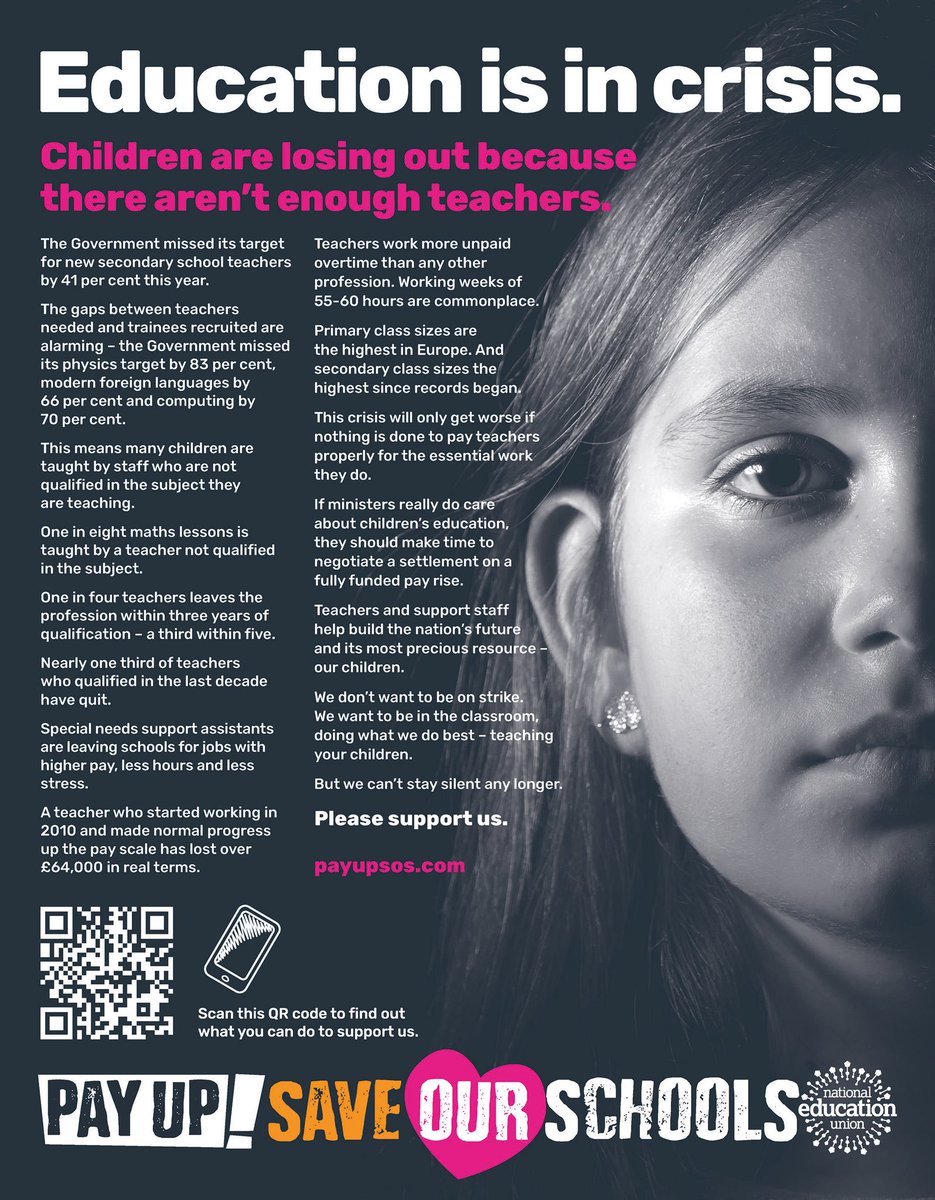 Education is in crisis.

Children are losing out because there aren't enough teachers.

The Government missed its target for new secondary school teachers by 41 per cent this year.

The gaps between teachers needed and trainees recruited are alarming – the Government missed its physics target by 83 per cent, modern foreign languages by 66 per cent and computing by 70 per cent.

This means many children are taught by staff who are not qualified in the subject they are teaching.

One in eight maths lessons is taught by a teacher not qualified in the subject.

One in four teachers leaves the profession within three years of qualification – a third within five.

Nearly one third of teachers who qualified in the last decade have quit.

Special needs support assistants are leaving schools for jobs with higher pay, less hours and less stress.

A teacher who started working in 2010 and made normal progress up the pay scale has lost over £64,000 in real terms.

Teachers work more unpaid overtime than any other profession. Working weeks of 55-60 hours are commonplace.

Primary class sizes are the highest in Europe. And secondary class sizes the highest since records began.

This crisis will only get worse if nothing is done to pay teachers properly for the essential work they do.

If ministers really do care about children's education, they should make time to negotiate a settlement on a fully funded pay rise.

Teachers and support staff help build the nation's future and its most precious resource – our children.

We don't want to be on strike. We want to be in the classroom, doing what we do best – teaching your children.

But we can't stay silent any longer.

Please support us.

payupsos.com

Scan this QR code to find out what you can do to support us.

PAY UP! SAVE OUR SCHOOLS

national education union